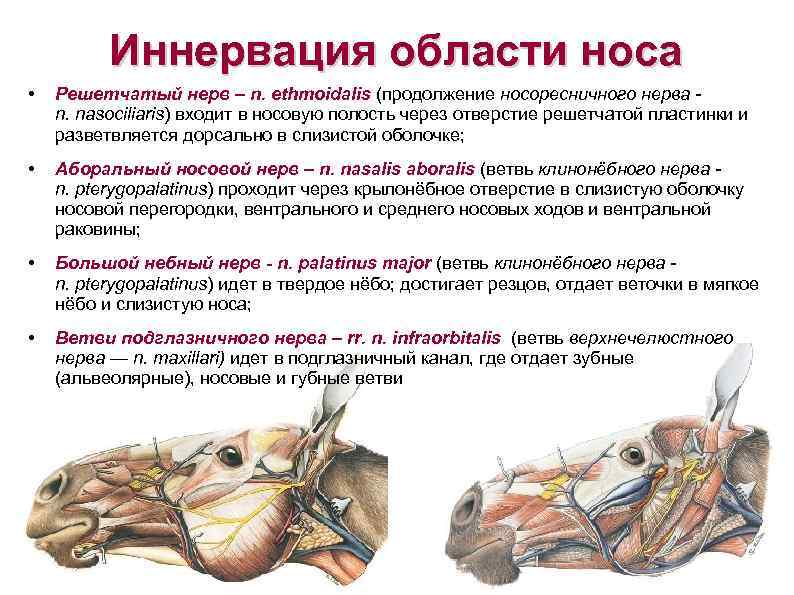 Иннервация области носа

• Решетчатый нерв – n. ethmoidalis (продолжение носоресничного нерва - n. nasociliaris) входит в носовую полость через отверстие решетчатой пластинки и разветвляется дорсально в слизистой оболочке;

• Аборальный носовой нерв – n. nasalis aboralis (ветвь клинонёбного нерва - n. pterygopalatinus) проходит через крылонёбное отверстие в слизистую оболочку носовой перегородки, вентрального и среднего носовых ходов и вентральной раковины;

• Большой небный нерв - n. palatinus major (ветвь клинонёбного нерва - n. pterygopalatinus) идет в твердое нёбо; достигает резцов, отдает веточки в мягкое нёбо и слизистую носа;

• Ветви подглазничного нерва – rr. n. infraorbitalis (ветвь верхнечелюстного нерва — n. maxillari) идет в подглазничный канал, где отдает зубные (альвеолярные), носовые и губные ветви